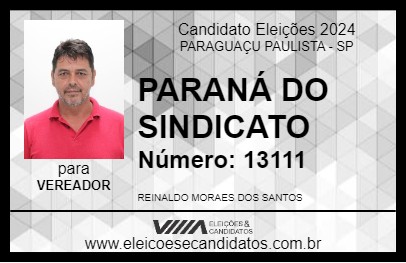 Candidato Eleições 2024
PARAGUAÇU PAULISTA - SP

PARANÁ DO SINDICATO

Número: 13111

para
VEREADOR

REINALDO MORAES DOS SANTOS

VIIIA ELEIÇÕES & CANDIDATOS

www.eleicoesecandidatos.com.br